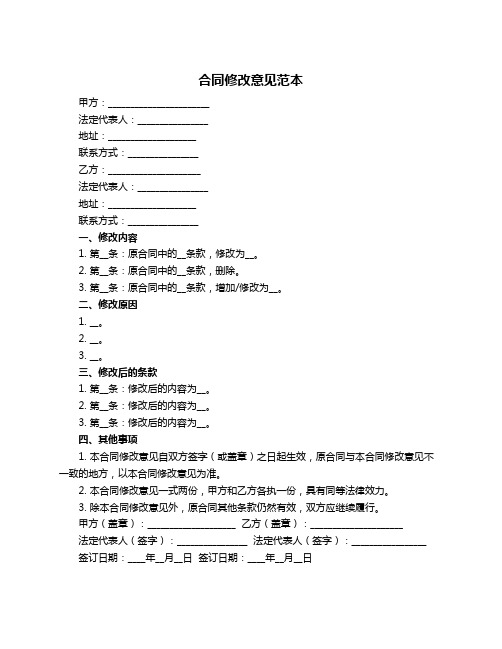 合同修改意见范本

甲方：____________________

法定代表人：______________

地址：_________________

联系方式：______________

乙方：__________________

法定代表人：______________

地址：_________________

联系方式：______________

一、修改内容

1. 第__条：原合同中的__条款，修改为__。

2. 第__条：原合同中的__条款，删除。

3. 第__条：原合同中的__条款，增加/修改为__。

二、修改原因

1. __。

2. __。

3. __。

三、修改后的条款

1. 第__条：修改后的内容为__。

2. 第__条：修改后的内容为__。

3. 第__条：修改后的内容为__。

四、其他事项

1. 本合同修改意见自双方签字（或盖章）之日起生效，原合同与本合同修改意见不一致的地方，以本合同修改意见为准。

2. 本合同修改意见一式两份，甲方和乙方各执一份，具有同等法律效力。

3. 除本合同修改意见外，原合同其他条款仍然有效，双方应继续履行。

甲方（盖章）：__________________ 乙方（盖章）：__________________

法定代表人（签字）：______________ 法定代表人（签字）：______________

签订日期：____年__月__日 签订日期：____年__月__日